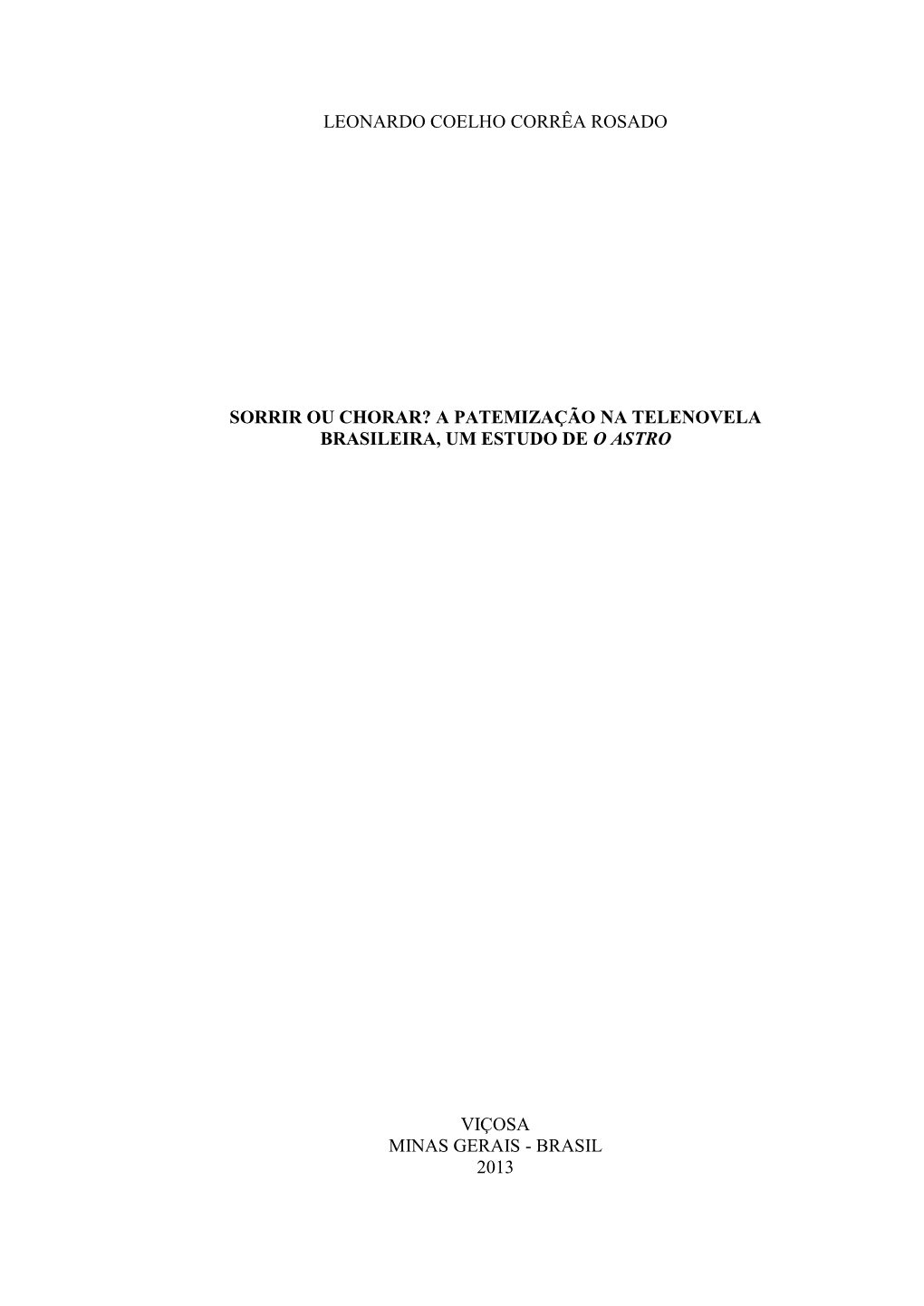 LEONARDO COELHO CORRÊA ROSADO

SORRIR OU CHORAR? A PATEMIZAÇÃO NA TELENOVELA BRASILEIRA, UM ESTUDO DE O ASTRO

VIÇOSA
MINAS GERAIS - BRASIL
2013